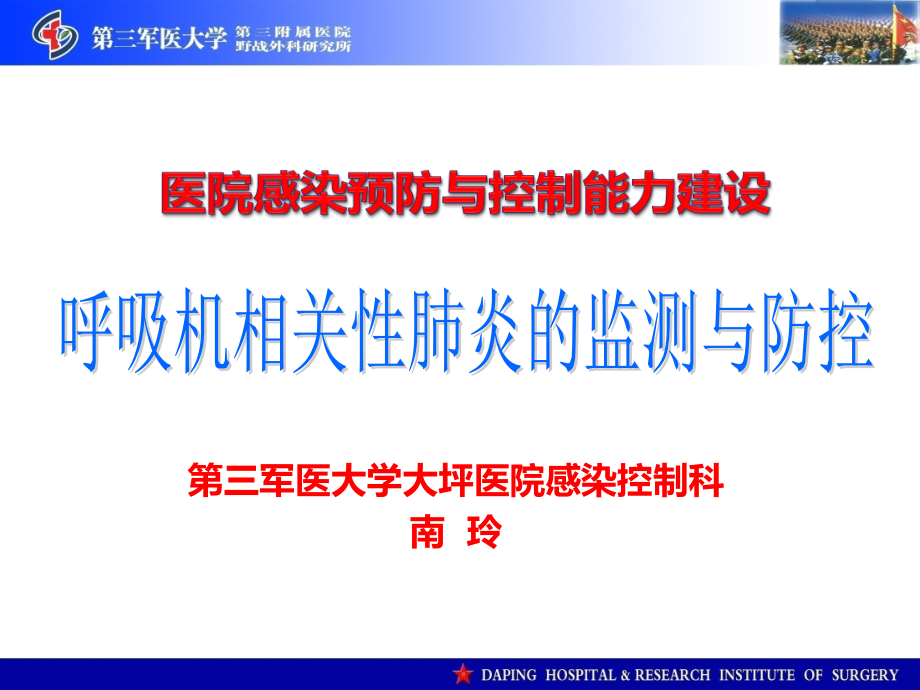 第三军医大学 第三附属医院 野战外科研究所

医院感染预防与控制能力建设

呼吸机相关性肺炎的监测与防控

第三军医大学大坪医院感染控制科
南 玲

DAPING HOSPITAL & RESEARCH INSTITUTE OF SURGERY